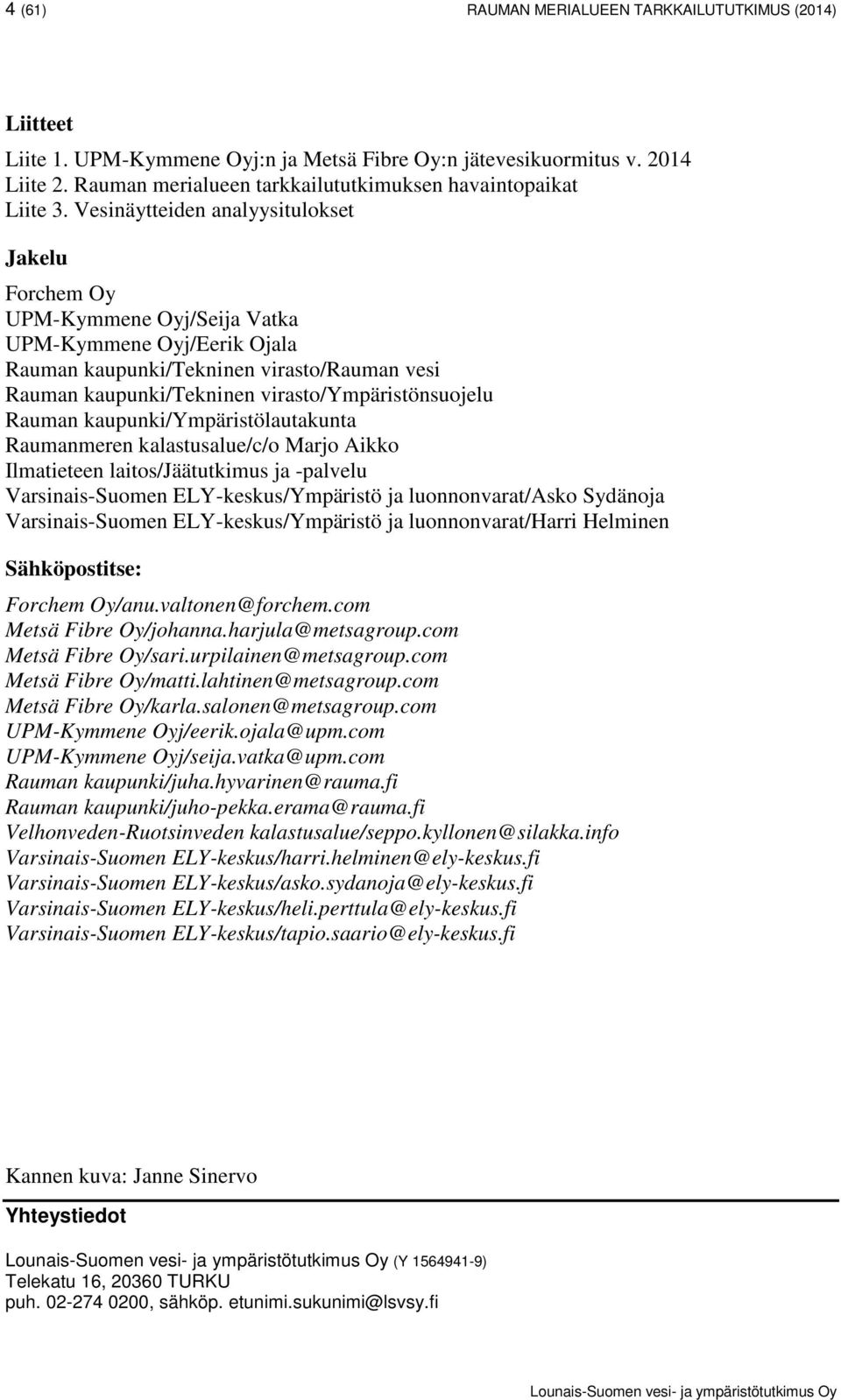 4 (61) RAUMAN MERIALUEEN TARKKAILUTUTKIMUS (2014)

Liitteet

Liite 1. UPM-Kymmene Oyj:n ja Metsä Fibre Oy:n jätevesikuormitus v. 2014
Liite 2. Rauman merialueen tarkkailututkimuksen havaintopaikat
Liite 3. Vesinäytteiden analyysitulokset

Jakelu

Forchem Oy
UPM-Kymmene Oyj/Seija Vatka
UPM-Kymmene Oyj/Eerik Ojala
Rauman kaupunki/Tekninen virasto/Rauman vesi
Rauman kaupunki/Tekninen virasto/Ympäristönsuojelu
Rauman kaupunki/Ympäristölautakunta
Raumanmeren kalastusalue/c/o Marjo Aikko
Ilmatieteen laitos/Jäätutkimus ja -palvelu
Varsinais-Suomen ELY-keskus/Ympäristö ja luonnonvarat/Asko Sydänoja
Varsinais-Suomen ELY-keskus/Ympäristö ja luonnonvarat/Harri Helminen

Sähköpostitse:

Forchem Oy/anu.valtonen@forchem.com
Metsä Fibre Oy/johanna.harjula@metsagroup.com
Metsä Fibre Oy/sari.urpilainen@metsagroup.com
Metsä Fibre Oy/matti.lahtinen@metsagroup.com
Metsä Fibre Oy/karla.salonen@metsagroup.com
UPM-Kymmene Oyj/eerik.ojala@upm.com
UPM-Kymmene Oyj/seija.vatka@upm.com
Rauman kaupunki/juha.hyvarinen@rauma.fi
Rauman kaupunki/juho-pekka.erama@rauma.fi
Velhonveden-Ruotsinveden kalastusalue/seppo.kyllonen@silakka.info
Varsinais-Suomen ELY-keskus/harri.helminen@ely-keskus.fi
Varsinais-Suomen ELY-keskus/asko.sydanoja@ely-keskus.fi
Varsinais-Suomen ELY-keskus/heli.perttula@ely-keskus.fi
Varsinais-Suomen ELY-keskus/tapio.saario@ely-keskus.fi

Kannen kuva: Janne Sinervo

Yhteystiedot

Lounais-Suomen vesi- ja ympäristötutkimus Oy (Y 1564941-9)
Telekatu 16, 20360 TURKU
puh. 02-274 0200, sähköp. etunimi.sukunimi@lsvsy.fi

Lounais-Suomen vesi- ja ympäristötutkimus Oy